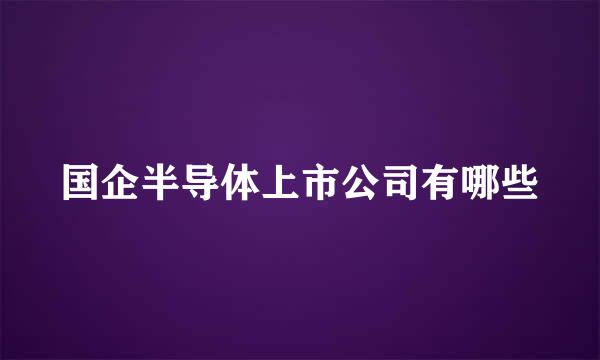 国企半导体上市公司有哪些